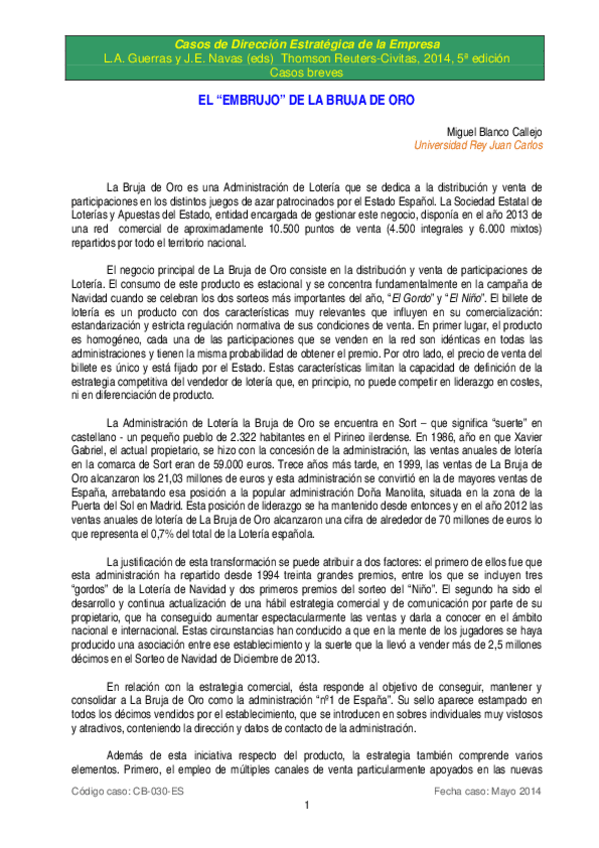 Casos de Dirección Estratégica de la Empresa
L.A. Guerras y J.E. Navas (eds) Thomson Reuters-Civitas, 2014, 5ª edición
Casos breves

EL "EMBRUJO" DE LA BRUJA DE ORO

Miguel Blanco Callejo
Universidad Rey Juan Carlos

La Bruja de Oro es una Administración de Lotería que se dedica a la distribución y venta de participaciones en los distintos juegos de azar patrocinados por el Estado Español. La Sociedad Estatal de Loterías y Apuestas del Estado, entidad encargada de gestionar este negocio, disponía en el año 2013 de una red comercial de aproximadamente 10.500 puntos de venta (4.500 integrales y 6.000 mixtos) repartidos por todo el territorio nacional.

El negocio principal de La Bruja de Oro consiste en la distribución y venta de participaciones de Lotería. El consumo de este producto es estacional y se concentra fundamentalmente en la campaña de Navidad cuando se celebran los dos sorteos más importantes del año, "El Gordo" y "El Niño". El billete de lotería es un producto con dos características muy relevantes que influyen en su comercialización: estandarización y estricta regulación normativa de sus condiciones de venta. En primer lugar, el producto es homogéneo, cada una de las participaciones que se venden en la red son idénticas en todas las administraciones y tienen la misma probabilidad de obtener el premio. Por otro lado, el precio de venta del billete es único y está fijado por el Estado. Estas características limitan la capacidad de definición de la estrategia competitiva del vendedor de lotería que, en principio, no puede competir en liderazgo en costes, ni en diferenciación de producto.

La Administración de Lotería la Bruja de Oro se encuentra en Sort – que significa "suerte" en castellano - un pequeño pueblo de 2.322 habitantes en el Pirineo ilerdense. En 1986, año en que Xavier Gabriel, el actual propietario, se hizo con la concesión de la administración, las ventas anuales de lotería en la comarca de Sort eran de 59.000 euros. Trece años más tarde, en 1999, las ventas de La Bruja de Oro alcanzaron los 21,03 millones de euros y esta administración se convirtió en la de mayores ventas de España, arrebatando esa posición a la popular administración Doña Manolita, situada en la zona de la Puerta del Sol en Madrid. Esta posición de liderazgo se ha mantenido desde entonces y en el año 2012 las ventas anuales de lotería de La Bruja de Oro alcanzaron una cifra de alrededor de 70 millones de euros lo que representa el 0,7% del total de la Lotería española.

La justificación de esta transformación se puede atribuir a dos factores: el primero de ellos fue que esta administración ha repartido desde 1994 treinta grandes premios, entre los que se incluyen tres "gordos" de la Lotería de Navidad y dos primeros premios del sorteo del "Niño". El segundo ha sido el desarrollo y continua actualización de una hábil estrategia comercial y de comunicación por parte de su propietario, que ha conseguido aumentar espectacularmente las ventas y darla a conocer en el ámbito nacional e internacional. Estas circunstancias han conducido a que en la mente de los jugadores se haya producido una asociación entre ese establecimiento y la suerte que la llevó a vender más de 2,5 millones décimos en el Sorteo de Navidad de Diciembre de 2013.

En relación con la estrategia comercial, ésta responde al objetivo de conseguir, mantener y consolidar a La Bruja de Oro como la administración "nº1 de España". Su sello aparece estampado en todos los décimos vendidos por el establecimiento, que se introducen en sobres individuales muy vistosos y atractivos, conteniendo la dirección y datos de contacto de la administración.

Además de esta iniciativa respecto del producto, la estrategia también comprende varios elementos. Primero, el empleo de múltiples canales de venta particularmente apoyados en las nuevas

Código caso: CB-030-ES
Fecha caso: Mayo 2014
1